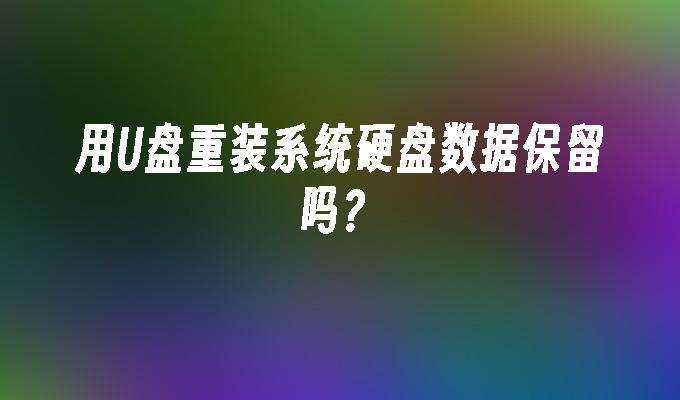 用U盘重装系统硬盘数据保留吗？